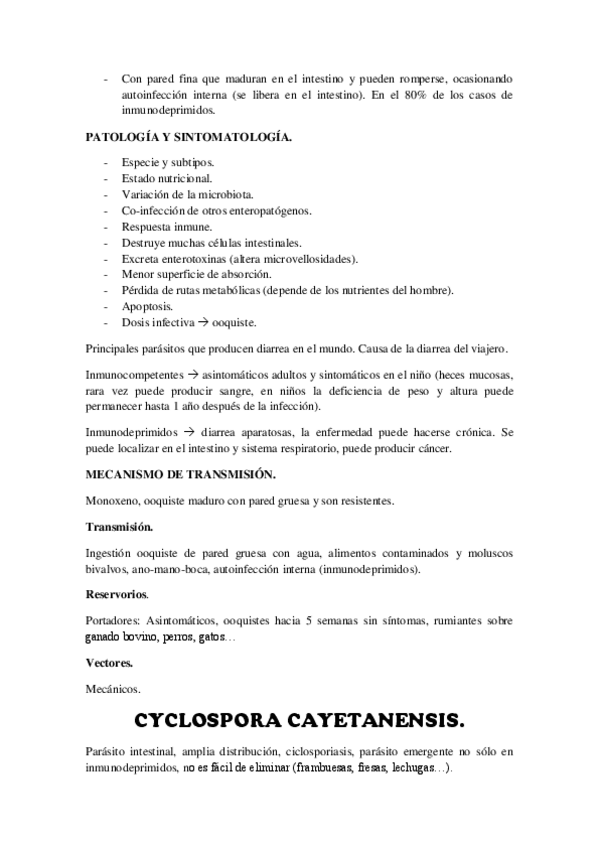 - Con pared fina que maduran en el intestino y pueden romperse, ocasionando autoinfección interna (se libera en el intestino). En el 80% de los casos de inmunodeprimidos.

PATOLOGÍA Y SINTOMATOLOGÍA.

- Especie y subtipos.
- Estado nutricional.
- Variación de la microbiota.
- Co-infección de otros enteropatógenos.
- Respuesta inmune.
- Destruye muchas células intestinales.
- Excreta enterotoxinas (altera microvellosidades).
- Menor superficie de absorción.
- Pérdida de rutas metabólicas (depende de los nutrientes del hombre).
- Apoptosis.
- Dosis infectiva → ooquiste.

Principales parásitos que producen diarrea en el mundo. Causa de la diarrea del viajero.

Inmunocompetentes → asintomáticos adultos y sintomáticos en el niño (heces mucosas, rara vez puede producir sangre, en niños la deficiencia de peso y altura puede permanecer hasta 1 año después de la infección).

Inmunodeprimidos → diarrea aparatosas, la enfermedad puede hacerse crónica. Se puede localizar en el intestino y sistema respiratorio, puede producir cáncer.

MECANISMO DE TRANSMISIÓN.

Monoxeno, ooquiste maduro con pared gruesa y son resistentes.

Transmisión.

Ingestión ooquiste de pared gruesa con agua, alimentos contaminados y moluscos bivalvos, ano-mano-boca, autoinfección interna (inmunodeprimidos).

Reservorios.

Portadores: Asintomáticos, ooquistes hacia 5 semanas sin síntomas, rumiantes sobre ganado bovino, perros, gatos…

Vectores.

Mecánicos.

CYCLOSPORA CAYETANENSIS.

Parásito intestinal, amplia distribución, ciclosporiasis, parásito emergente no sólo en inmunodeprimidos, no es fácil de eliminar (frambuesas, fresas, lechugas…).